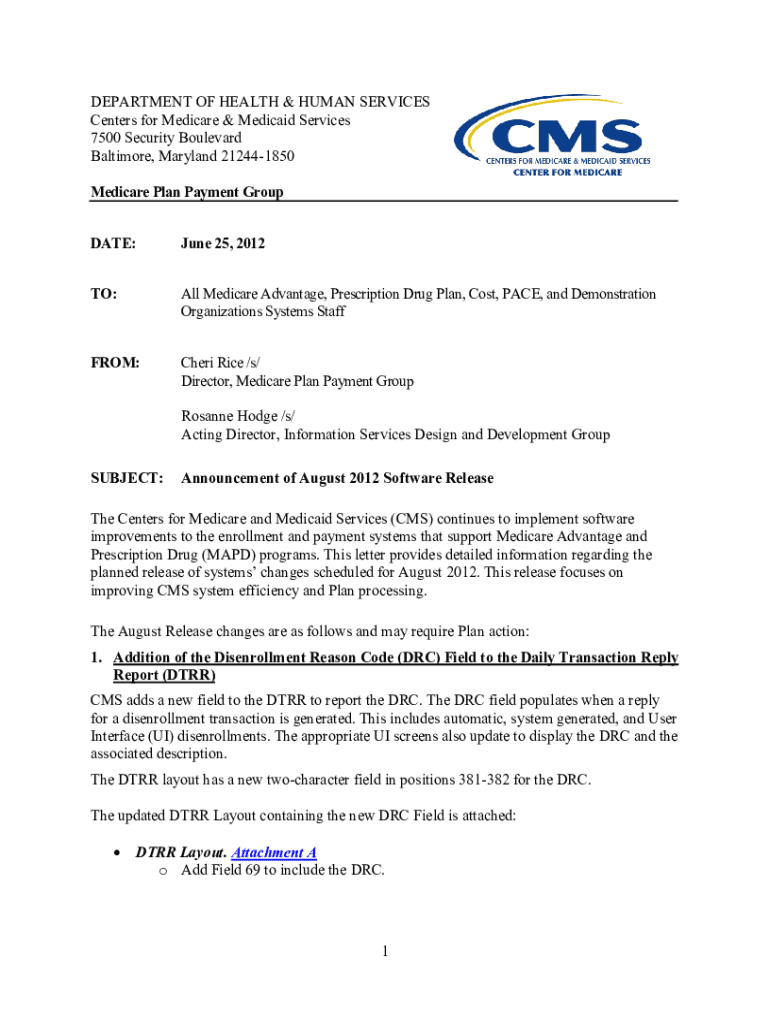 DEPARTMENT OF HEALTH & HUMAN SERVICES
Centers for Medicare & Medicaid Services
7500 Security Boulevard
Baltimore, Maryland 21244-1850

CMS
CENTERS FOR MEDICARE & MEDICAID SERVICES
CENTER FOR MEDICARE

Medicare Plan Payment Group

DATE: June 25, 2012

TO: All Medicare Advantage, Prescription Drug Plan, Cost, PACE, and Demonstration Organizations Systems Staff

FROM: Cheri Rice /s/
Director, Medicare Plan Payment Group

Rosanne Hodge /s/
Acting Director, Information Services Design and Development Group

SUBJECT: Announcement of August 2012 Software Release

The Centers for Medicare and Medicaid Services (CMS) continues to implement software improvements to the enrollment and payment systems that support Medicare Advantage and Prescription Drug (MAPD) programs. This letter provides detailed information regarding the planned release of systems' changes scheduled for August 2012. This release focuses on improving CMS system efficiency and Plan processing.

The August Release changes are as follows and may require Plan action:

1. Addition of the Disenrollment Reason Code (DRC) Field to the Daily Transaction Reply Report (DTRR)

CMS adds a new field to the DTRR to report the DRC. The DRC field populates when a reply for a disenrollment transaction is generated. This includes automatic, system generated, and User Interface (UI) disenrollments. The appropriate UI screens also update to display the DRC and the associated description.

The DTRR layout has a new two-character field in positions 381-382 for the DRC.

The updated DTRR Layout containing the new DRC Field is attached:

• DTRR Layout. Attachment A
o Add Field 69 to include the DRC.

1